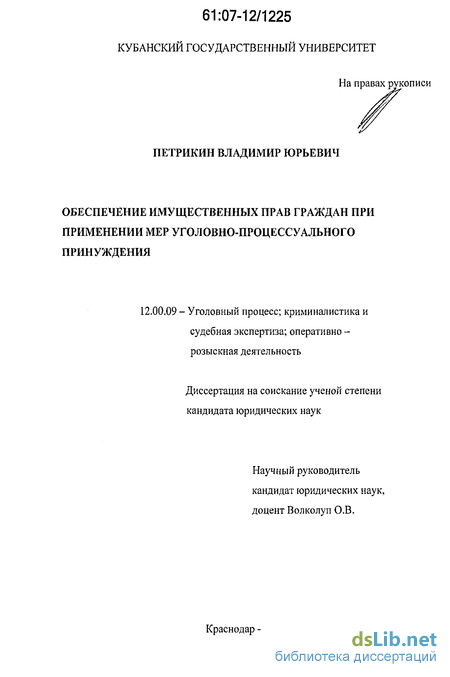 61:07-12/1225

КУБАНСКИЙ ГОСУДАРСТВЕННЫЙ УНИВЕРСИТЕТ

На правах рукописи

ПЕТРИКИН ВЛАДИМИР ЮРЬЕВИЧ

ОБЕСПЕЧЕНИЕ ИМУЩЕСТВЕННЫХ ПРАВ ГРАЖДАН ПРИ ПРИМЕНЕНИИ МЕР УГОЛОВНО-ПРОЦЕССУАЛЬНОГО ПРИНУЖДЕНИЯ

12.00.09 – Уголовный процесс; криминалистика и судебная экспертиза; оперативно – розыскная деятельность

Диссертация на соискание ученой степени кандидата юридических наук

Научный руководитель кандидат юридических наук, доцент Волколуп О.В.

Краснодар -

dsLib.net
библиотека диссертаций